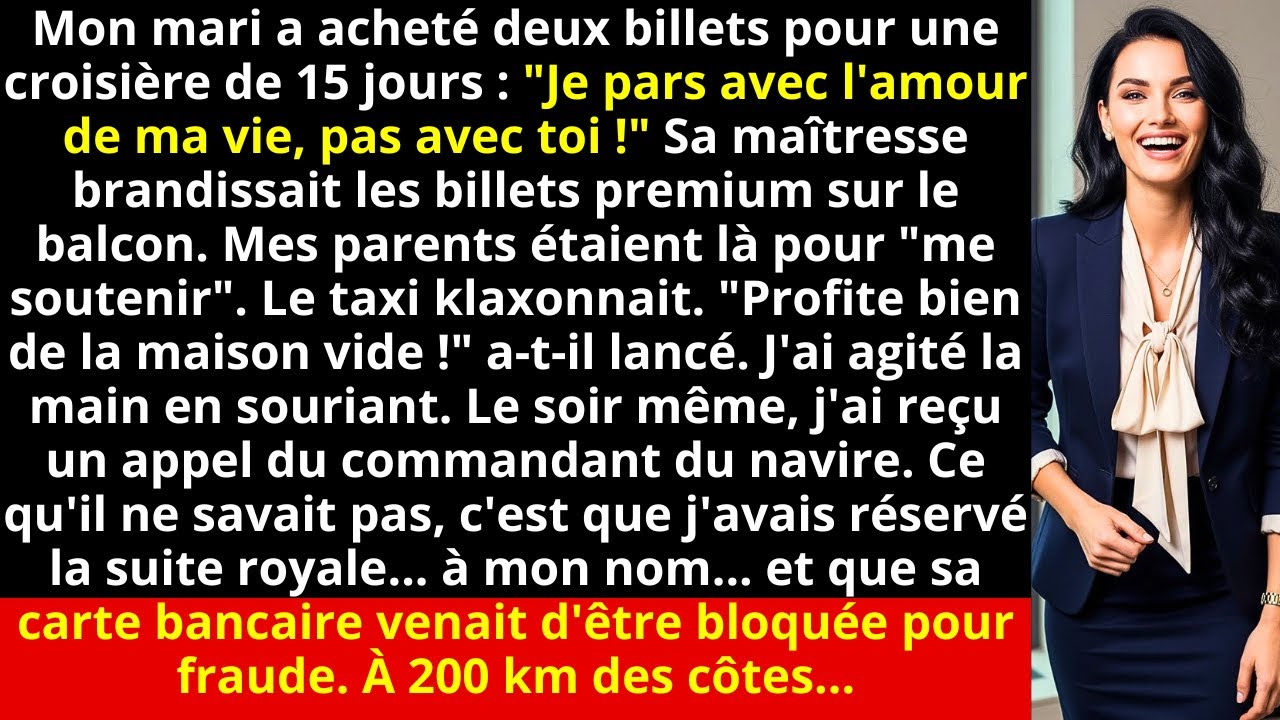 Mon mari a acheté deux billets pour une croisière de 15 jours : "Je pars avec l'amour de ma vie, pas avec toi !" Sa maîtresse brandissait les billets premium sur le balcon. Mes parents étaient là pour "me soutenir". Le taxi klaxonnait. "Profite bien de la maison vide !" a-t-il lancé. J'ai agité la main en souriant. Le soir même, j'ai reçu un appel du commandant du navire. Ce qu'il ne savait pas, c'est que j'avais réservé la suite royale... à mon nom... et que sa carte bancaire venait d'être bloquée pour fraude. À 200 km des côtes...